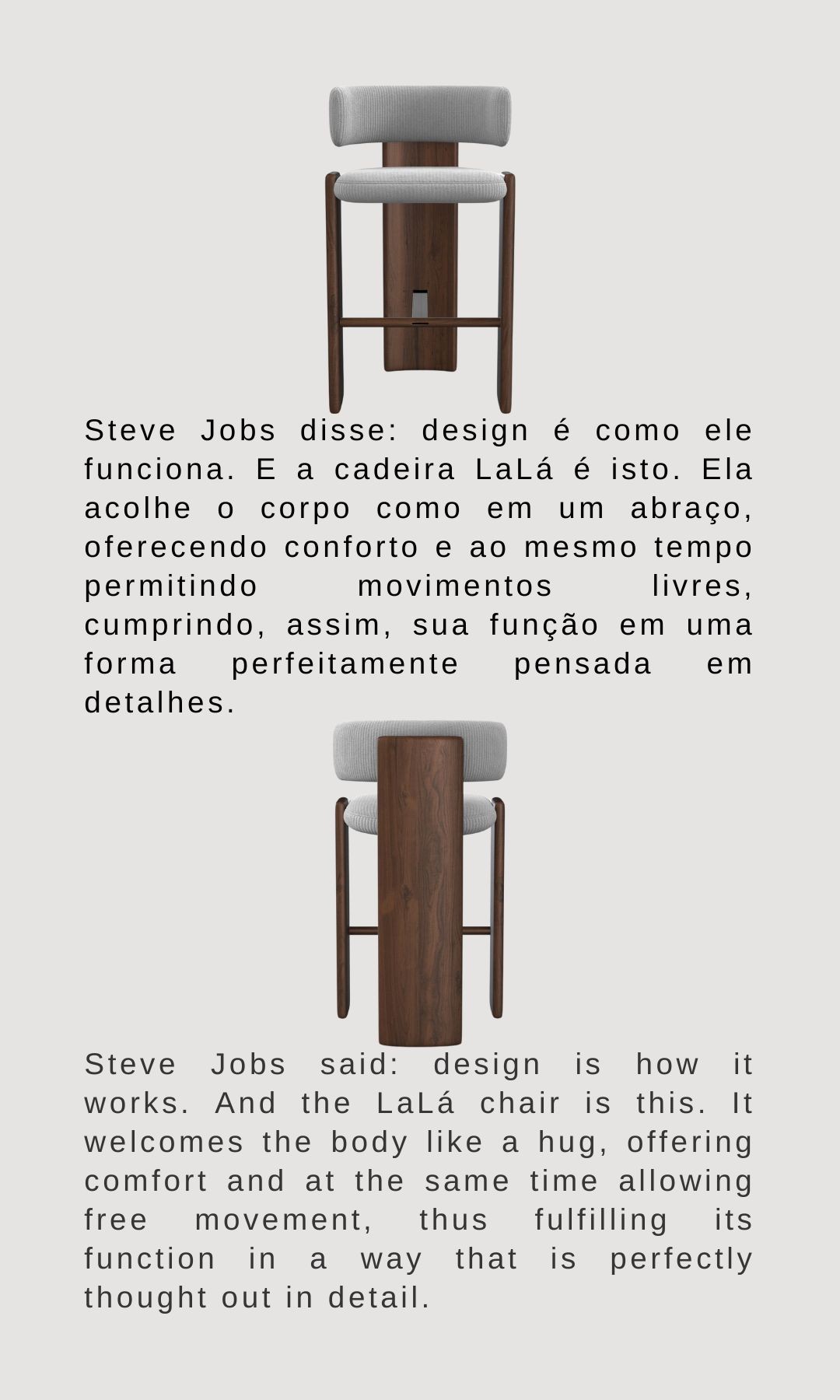 Steve Jobs disse: design é como ele funciona. E a cadeira LaLá é isto. Ela acolhe o corpo como em um abraço, oferecendo conforto e ao mesmo tempo permitindo movimentos livres, cumprindo, assim, sua função em uma forma perfeitamente pensada em detalhes.

Steve Jobs said: design is how it works. And the LaLá chair is this. It welcomes the body like a hug, offering comfort and at the same time allowing free movement, thus fulfilling its function in a way that is perfectly thought out in detail.